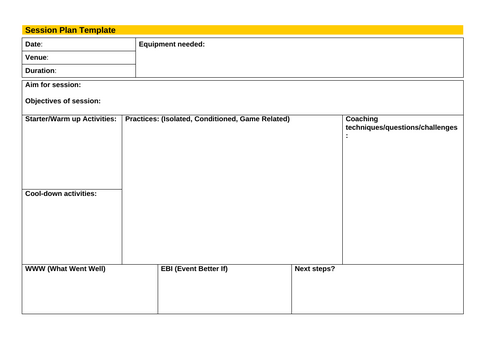 Session Plan Template

Date:

Venue:

Duration:

Equipment needed:

Aim for session:

Objectives of session:

Starter/Warm up Activities:

Cool-down activities:

Practices: (Isolated, Conditioned, Game Related)

Coaching techniques/questions/challenges :

WWW (What Went Well)

EBI (Event Better If)

Next steps?